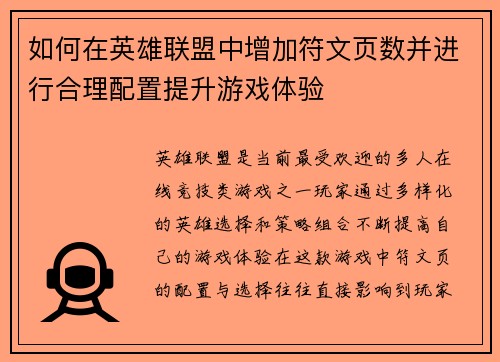 如何在英雄联盟中增加符文页数并进行合理配置提升游戏体验

英雄联盟是当前最受欢迎的多人在线竞技类游戏之一玩家通过多样化的英雄选择和策略组合不断提高自己的游戏体验在这款游戏中符文页的配置与选择往往直接影响到玩家